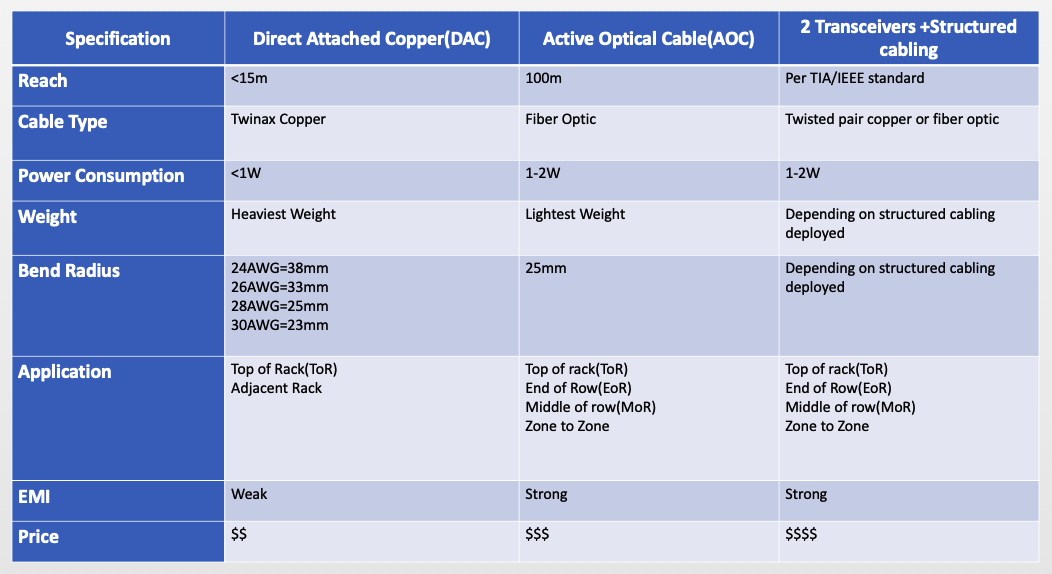 | Specification | Direct Attached Copper(DAC) | Active Optical Cable(AOC) | 2 Transceivers +Structured cabling |
|---|---|---|---|
| Reach | <15m | 100m | Per TIA/IEEE standard |
| Cable Type | Twinax Copper | Fiber Optic | Twisted pair copper or fiber optic |
| Power Consumption | <1W | 1-2W | 1-2W |
| Weight | Heaviest Weight | Lightest Weight | Depending on structured cabling deployed |
| Bend Radius | 24AWG=38mm 26AWG=33mm 28AWG=25mm 30AWG=23mm | 25mm | Depending on structured cabling deployed |
| Application | Top of Rack(ToR) Adjacent Rack | Top of rack(ToR) End of Row(EoR) Middle of row(MoR) Zone to Zone | Top of rack(ToR) End of Row(EoR) Middle of row(MoR) Zone to Zone |
| EMI | Weak | Strong | Strong |
| Price | \$\$ | \$\$\$ | \$\$\$\$ |